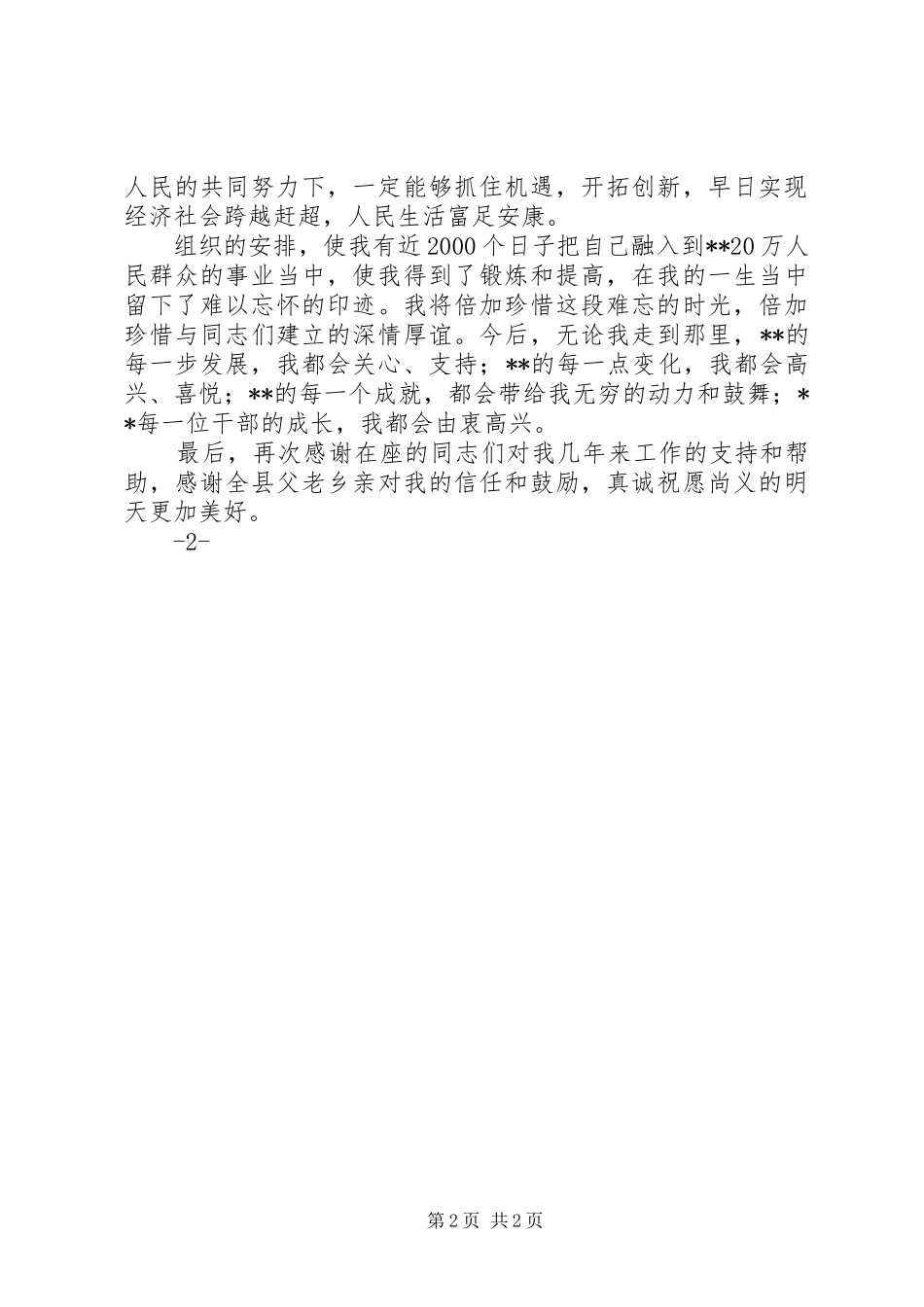 人民的共同努力下，一定能够抓住机遇，开拓创新，早日实现经济社会跨越赶超，人民生活富足安康。

组织的安排，使我有近2000个日子把自己融入到**20万人民群众的事业当中，使我得到了锻炼和提高，在我的一生当中留下了难以忘怀的印迹。我将倍加珍惜这段难忘的时光，倍加珍惜与同志们建立的深情厚谊。今后，无论我走到那里，**的每一步发展，我都会关心、支持；**的每一点变化，我都会高兴、喜悦；**的每一个成就，都会带给我无穷的动力和鼓舞；**每一位干部的成长，我都会由衷高兴。

最后，再次感谢在座的同志们对我几年来工作的支持和帮助，感谢全县父老乡亲对我的信任和鼓励，真诚祝愿尚义的明天更加美好。

-2-

第2页 共2页